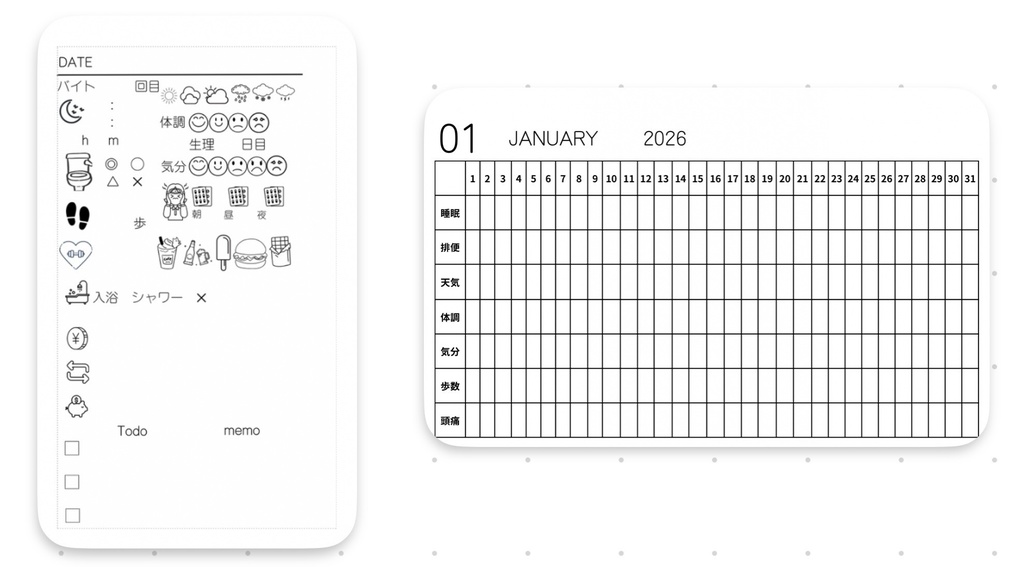 DATE

バイト 回目

:
:
h m

体調

生理 日目

◎ ○
△ ×

気分

歩

朝 昼 夜

入浴 シャワー ×

Todo memo

☐
☐
☐

01 JANUARY 2026

| | 1 | 2 | 3 | 4 | 5 | 6 | 7 | 8 | 9 | 10 | 11 | 12 | 13 | 14 | 15 | 16 | 17 | 18 | 19 | 20 | 21 | 22 | 23 | 24 | 25 | 26 | 27 | 28 | 29 | 30 | 31 |
|---|---|---|---|---|---|---|---|---|---|---|---|---|---|---|---|---|---|---|---|---|---|---|---|---|---|---|---|---|---|---|---|
| 睡眠 | | | | | | | | | | | | | | | | | | | | | | | | | | | | | | | |
| 排便 | | | | | | | | | | | | | | | | | | | | | | | | | | | | | | | |
| 天気 | | | | | | | | | | | | | | | | | | | | | | | | | | | | | | | |
| 体調 | | | | | | | | | | | | | | | | | | | | | | | | | | | | | | | |
| 気分 | | | | | | | | | | | | | | | | | | | | | | | | | | | | | | | |
| 歩数 | | | | | | | | | | | | | | | | | | | | | | | | | | | | | | | |
| 頭痛 | | | | | | | | | | | | | | | | | | | | | | | | | | | | | | | |